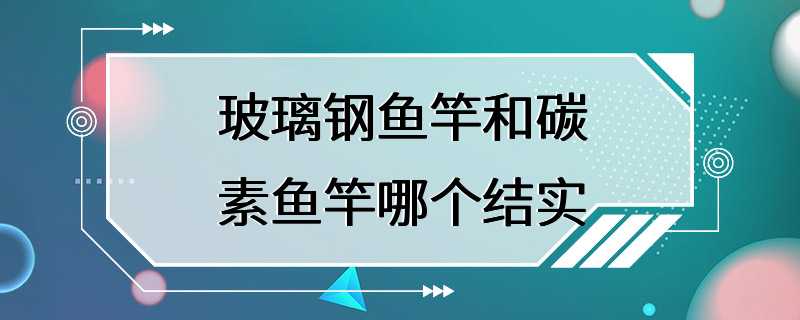 玻璃钢鱼竿和碳素鱼竿哪个结实